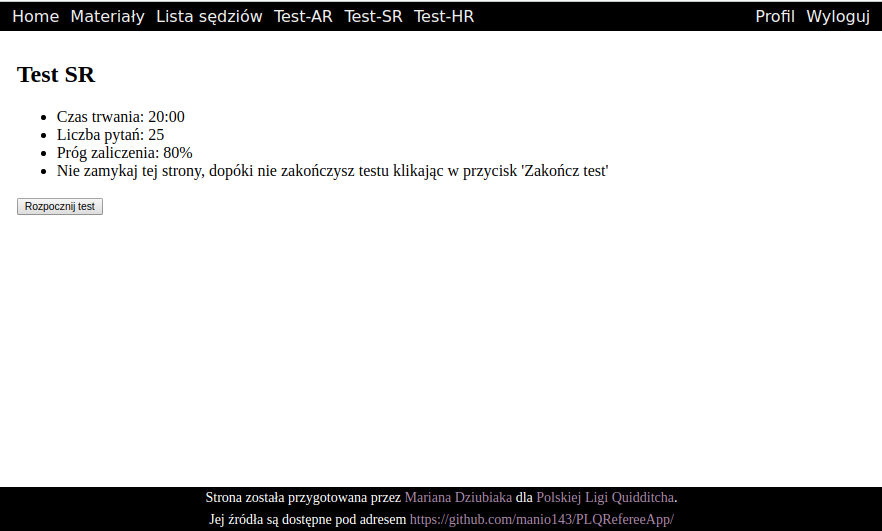 Home Materiały Lista sędziów Test-AR Test-SR Test-HR Profil Wyloguj

Test SR

- Czas trwania: 20:00
- Liczba pytań: 25
- Próg zaliczenia: 80%
- Nie zamykaj tej strony, dopóki nie zakończysz testu klikając w przycisk 'Zakończ test'

Rozpocznij test

Strona została przygotowana przez Mariana Dziubiaka dla Polskiej Ligi Quidditcha.

Jej źródła są dostępne pod adresem https://github.com/manio143/PLQRefereeApp/